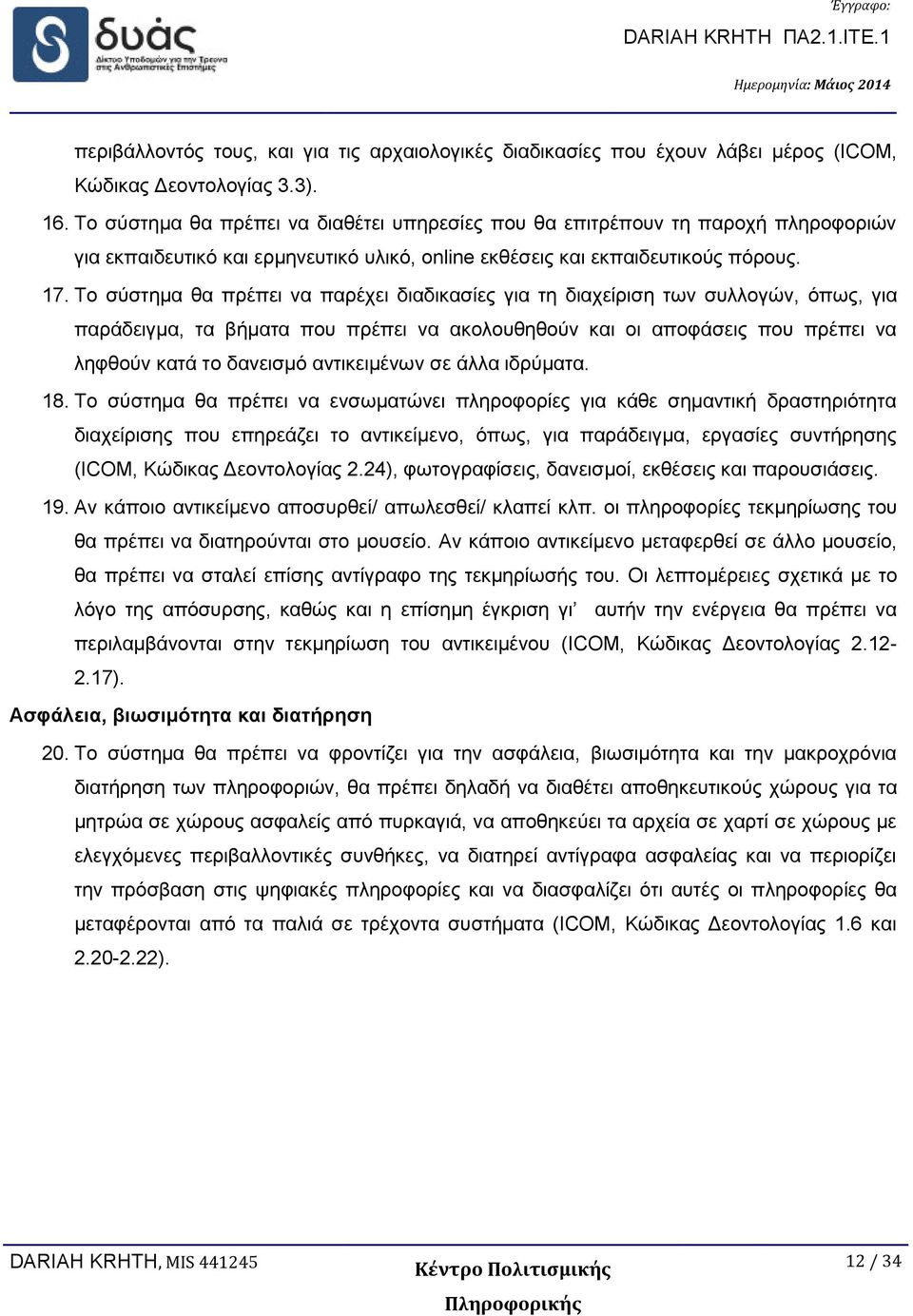 δυάς
Δίκτυο Υποδομών για την Έρευνα στις Ανθρωπιστικές Επιστήμες

Έγγραφο:
DARIAH KRHTH ΠΑ2.1.ΙΤΕ.1
Ημερομηνία: Μάιος 2014

περιβάλλοντός τους, και για τις αρχαιολογικές διαδικασίες που έχουν λάβει μέρος (ICOM, Κώδικας Δεοντολογίας 3.3).

16. Το σύστημα θα πρέπει να διαθέτει υπηρεσίες που θα επιτρέπουν τη παροχή πληροφοριών για εκπαιδευτικό και ερμηνευτικό υλικό, online εκθέσεις και εκπαιδευτικούς πόρους.

17. Το σύστημα θα πρέπει να παρέχει διαδικασίες για τη διαχείριση των συλλογών, όπως, για παράδειγμα, τα βήματα που πρέπει να ακολουθηθούν και οι αποφάσεις που πρέπει να ληφθούν κατά το δανεισμό αντικειμένων σε άλλα ιδρύματα.

18. Το σύστημα θα πρέπει να ενσωματώνει πληροφορίες για κάθε σημαντική δραστηριότητα διαχείρισης που επηρεάζει το αντικείμενο, όπως, για παράδειγμα, εργασίες συντήρησης (ICOM, Κώδικας Δεοντολογίας 2.24), φωτογραφίσεις, δανεισμοί, εκθέσεις και παρουσιάσεις.

19. Αν κάποιο αντικείμενο αποσυρθεί/ απωλεσθεί/ κλαπεί κλπ. οι πληροφορίες τεκμηρίωσης του θα πρέπει να διατηρούνται στο μουσείο. Αν κάποιο αντικείμενο μεταφερθεί σε άλλο μουσείο, θα πρέπει να σταλεί επίσης αντίγραφο της τεκμηρίωσής του. Οι λεπτομέρειες σχετικά με το λόγο της απόσυρσης, καθώς και η επίσημη έγκριση γι' αυτήν την ενέργεια θα πρέπει να περιλαμβάνονται στην τεκμηρίωση του αντικειμένου (ICOM, Κώδικας Δεοντολογίας 2.12-2.17).

Ασφάλεια, βιωσιμότητα και διατήρηση

20. Το σύστημα θα πρέπει να φροντίζει για την ασφάλεια, βιωσιμότητα και την μακροχρόνια διατήρηση των πληροφοριών, θα πρέπει δηλαδή να διαθέτει αποθηκευτικούς χώρους για τα μητρώα σε χώρους ασφαλείς από πυρκαγιά, να αποθηκεύει τα αρχεία σε χαρτί σε χώρους με ελεγχόμενες περιβαλλοντικές συνθήκες, να διατηρεί αντίγραφα ασφαλείας και να περιορίζει την πρόσβαση στις ψηφιακές πληροφορίες και να διασφαλίζει ότι αυτές οι πληροφορίες θα μεταφέρονται από τα παλιά σε τρέχοντα συστήματα (ICOM, Κώδικας Δεοντολογίας 1.6 και 2.20-2.22).

DARIAH KRHTH, MIS 441245
Κέντρο Πολιτισμικής Πληροφορικής
12 / 34